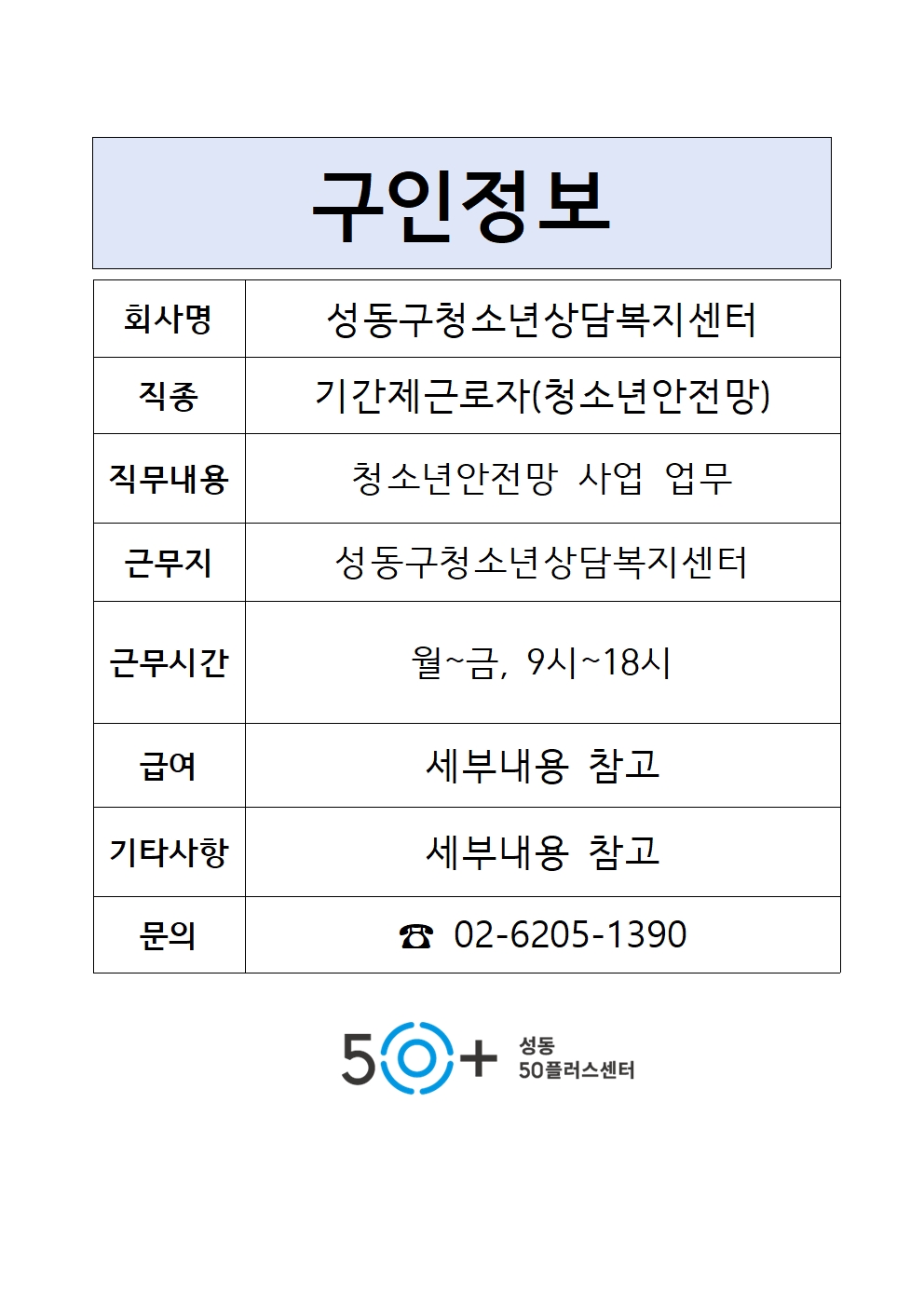 구인정보

| 회사명 | 성동구청소년상담복지센터 |
|---|---|
| 직종 | 기간제근로자(청소년안전망) |
| 직무내용 | 청소년안전망 사업 업무 |
| 근무지 | 성동구청소년상담복지센터 |
| 근무시간 | 월~금, 9시~18시 |
| 급여 | 세부내용 참고 |
| 기타사항 | 세부내용 참고 |
| 문의 | ☎ 02-6205-1390 |

50+ 성동 50플러스센터